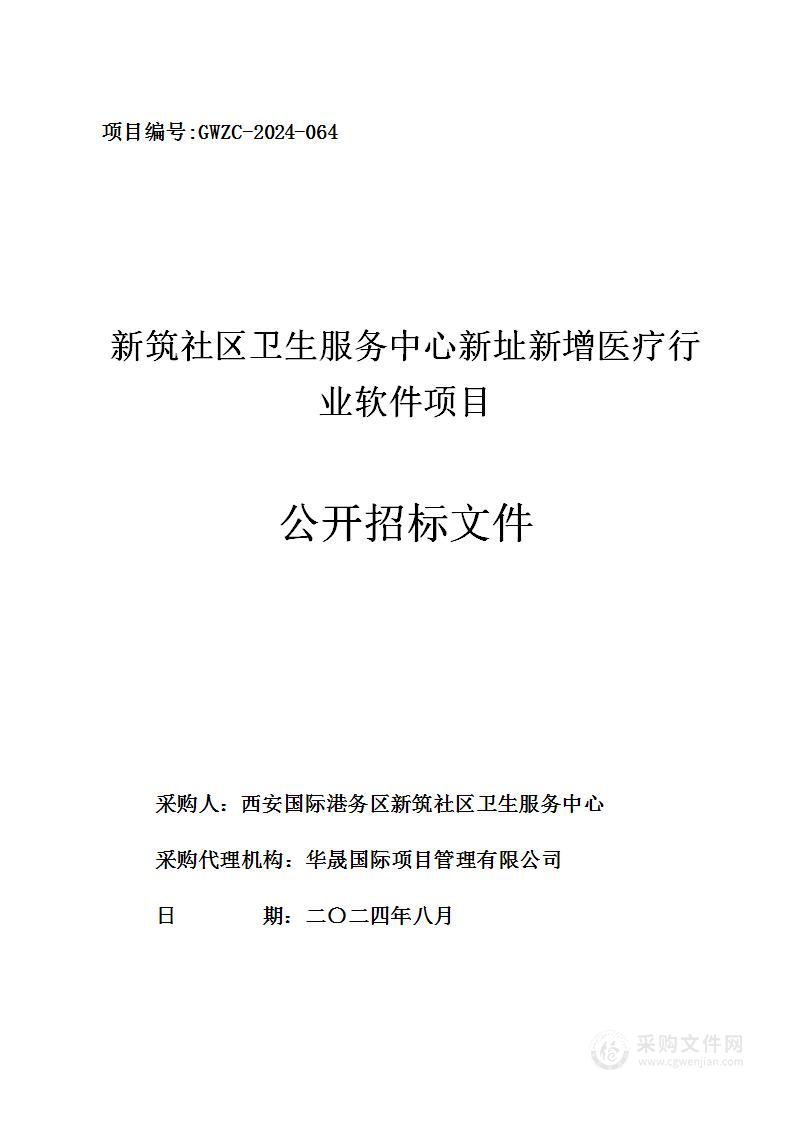 项目编号:GWZC-2024-064

新筑社区卫生服务中心新址新增医疗行业软件项目

公开招标文件

采购人：西安国际港务区新筑社区卫生服务中心

采购代理机构：华晟国际项目管理有限公司

日 期：二〇二四年八月

采购文件网
www.cgwenjian.com